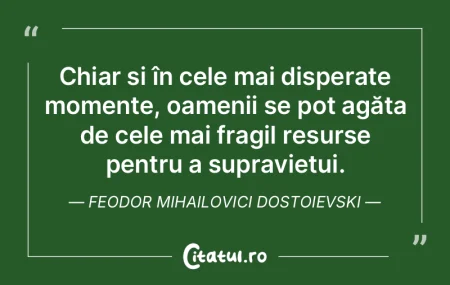 “

Chiar si în cele mai disperate momente, oamenii se pot agăta de cele mai fragil resurse pentru a supravietui.

— FEODOR MIHAILOVICI DOSTOIEVSKI —

”

Citatul.ro